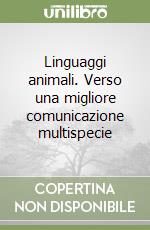 unilibro

Linguaggi animali. Verso una migliore comunicazione multispecie

COPERTINA NON DISPONIBILE